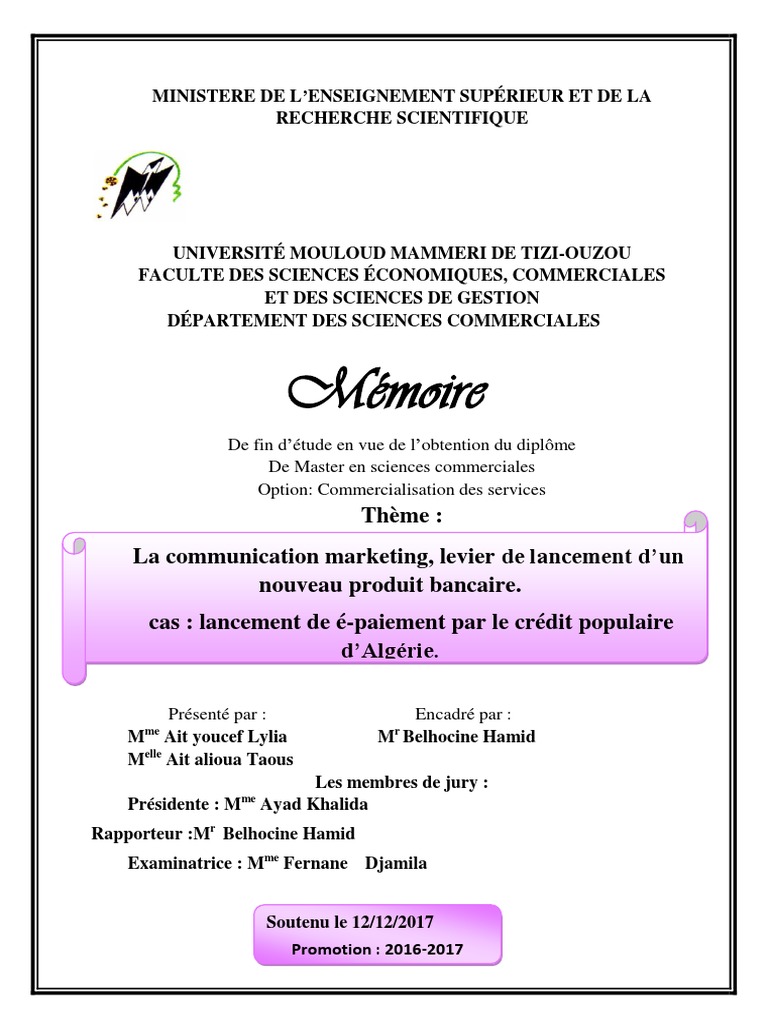 MINISTERE DE L'ENSEIGNEMENT SUPÉRIEUR ET DE LA RECHERCHE SCIENTIFIQUE

UNIVERSITÉ MOULOUD MAMMERI DE TIZI-OUZOU
FACULTE DES SCIENCES ÉCONOMIQUES, COMMERCIALES ET DES SCIENCES DE GESTION
DÉPARTEMENT DES SCIENCES COMMERCIALES

Mémoire

De fin d'étude en vue de l'obtention du diplôme
De Master en sciences commerciales
Option: Commercialisation des services

Thème :

La communication marketing, levier de lancement d'un nouveau produit bancaire.

cas : lancement de é-paiement par le crédit populaire d'Algérie.

Présenté par :
M$^{me}$ Ait youcef Lylia
M$^{elle}$ Ait alioua Taous

Encadré par :
M$^{r}$ Belhocine Hamid

Les membres de jury :
Présidente : M$^{me}$ Ayad Khalida
Rapporteur :M$^{r}$ Belhocine Hamid
Examinatrice : M$^{me}$ Fernane Djamila

Soutenu le 12/12/2017
Promotion : 2016-2017